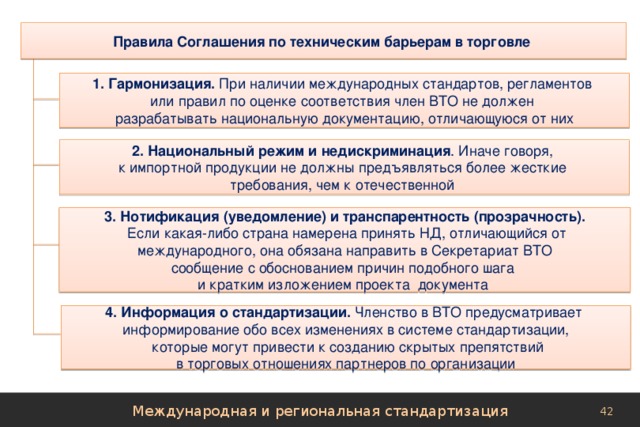 Правила Соглашения по техническим барьерам в торговле

1. Гармонизация. При наличии международных стандартов, регламентов или правил по оценке соответствия член ВТО не должен разрабатывать национальную документацию, отличающуюся от них

2. Национальный режим и недискриминация. Иначе говоря, к импортной продукции не должны предъявляться более жесткие требования, чем к отечественной

3. Нотификация (уведомление) и транспарентность (прозрачность). Если какая-либо страна намерена принять НД, отличающийся от международного, она обязана направить в Секретариат ВТО сообщение с обоснованием причин подобного шага и кратким изложением проекта документа

4. Информация о стандартизации. Членство в ВТО предусматривает информирование обо всех изменениях в системе стандартизации, которые могут привести к созданию скрытых препятствий в торговых отношениях партнеров по организации

Международная и региональная стандартизация

42